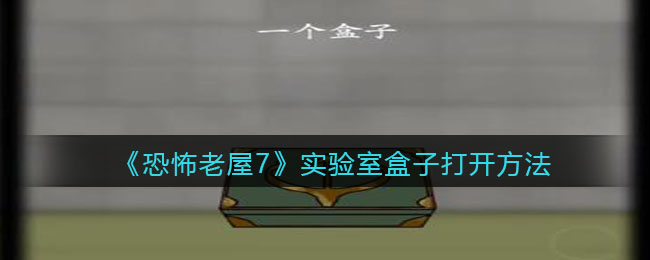 一个盒子

《恐怖老屋7》实验室盒子打开方法